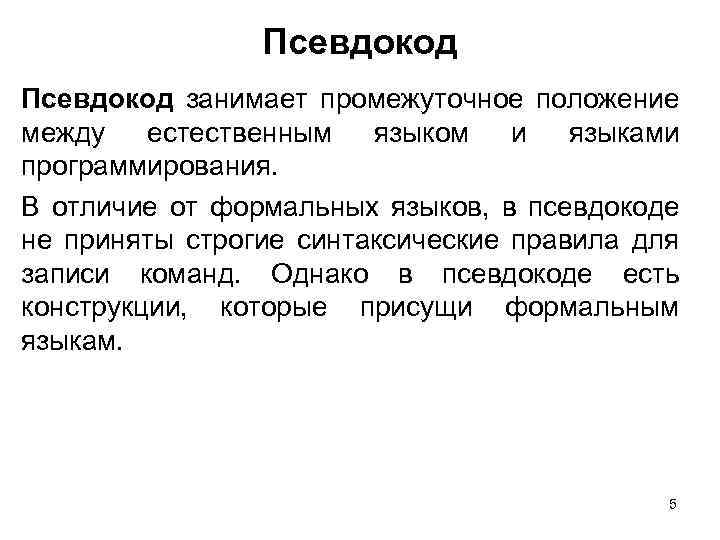 Псевдокод

Псевдокод занимает промежуточное положение между естественным языком и языками программирования.

В отличие от формальных языков, в псевдокоде не приняты строгие синтаксические правила для записи команд. Однако в псевдокоде есть конструкции, которые присущи формальным языкам.

5